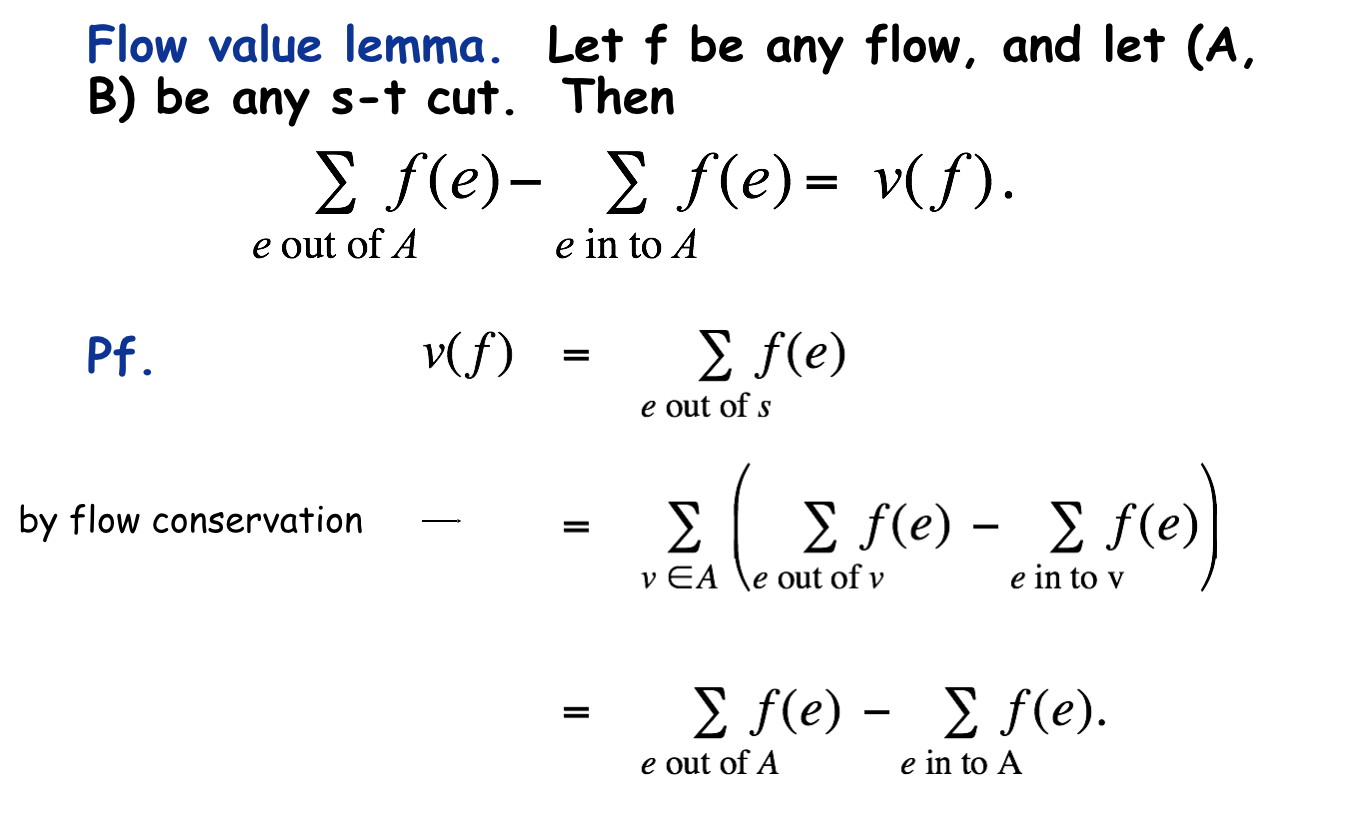 Flow value lemma. Let f be any flow, and let (A, B) be any s-t cut. Then

$\sum_{e \text{ out of } A} f(e) - \sum_{e \text{ in to } A} f(e) = v(f).$

Pf. $v(f) = \sum_{e \text{ out of } s} f(e)$

by flow conservation — $= \sum_{v \in A} \left( \sum_{e \text{ out of } v} f(e) - \sum_{e \text{ in to v}} f(e) \right)$

$= \sum_{e \text{ out of } A} f(e) - \sum_{e \text{ in to A}} f(e).$